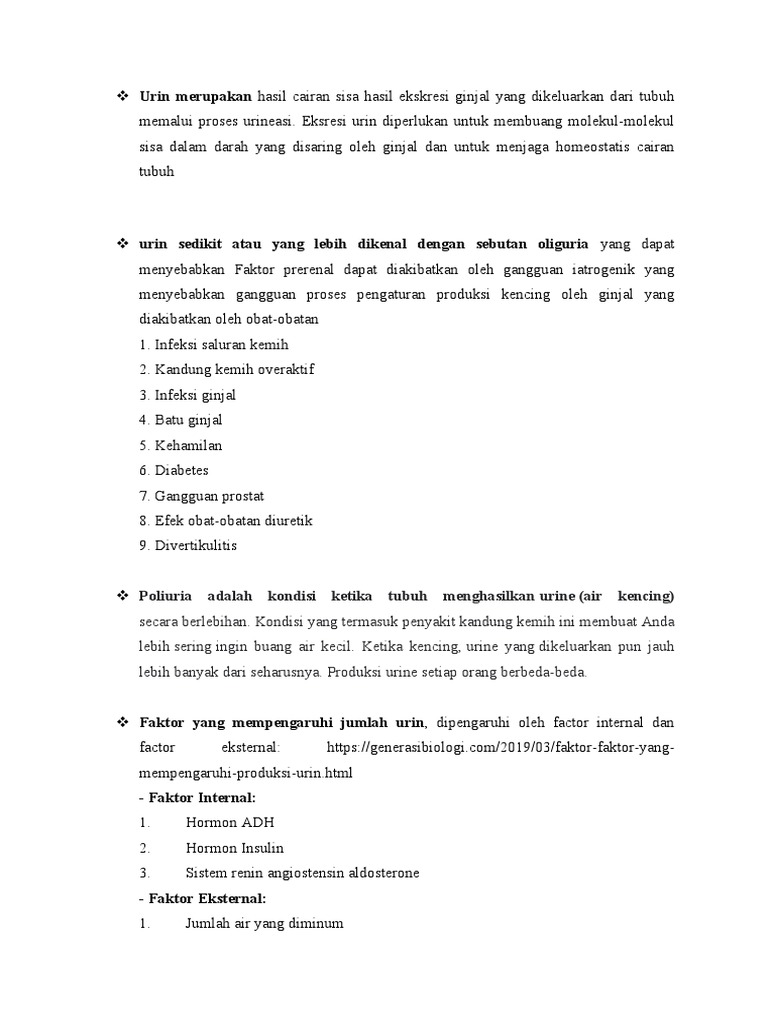 ❖ Urin merupakan hasil cairan sisa hasil ekskresi ginjal yang dikeluarkan dari tubuh memalui proses urineasi. Eksresi urin diperlukan untuk membuang molekul-molekul sisa dalam darah yang disaring oleh ginjal dan untuk menjaga homeostatis cairan tubuh

❖ urin sedikit atau yang lebih dikenal dengan sebutan oliguria yang dapat menyebabkan Faktor prerenal dapat diakibatkan oleh gangguan iatrogenik yang menyebabkan gangguan proses pengaturan produksi kencing oleh ginjal yang diakibatkan oleh obat-obatan
1. Infeksi saluran kemih
2. Kandung kemih overaktif
3. Infeksi ginjal
4. Batu ginjal
5. Kehamilan
6. Diabetes
7. Gangguan prostat
8. Efek obat-obatan diuretik
9. Divertikulitis

❖ Poliuria adalah kondisi ketika tubuh menghasilkan urine (air kencing) secara berlebihan. Kondisi yang termasuk penyakit kandung kemih ini membuat Anda lebih sering ingin buang air kecil. Ketika kencing, urine yang dikeluarkan pun jauh lebih banyak dari seharusnya. Produksi urine setiap orang berbeda-beda.

❖ Faktor yang mempengaruhi jumlah urin, dipengaruhi oleh factor internal dan factor eksternal: https://generasibiologi.com/2019/03/faktor-faktor-yang-mempengaruhi-produksi-urin.html
- Faktor Internal:
1. Hormon ADH
2. Hormon Insulin
3. Sistem renin angiostensin aldosterone
- Faktor Eksternal:
1. Jumlah air yang diminum